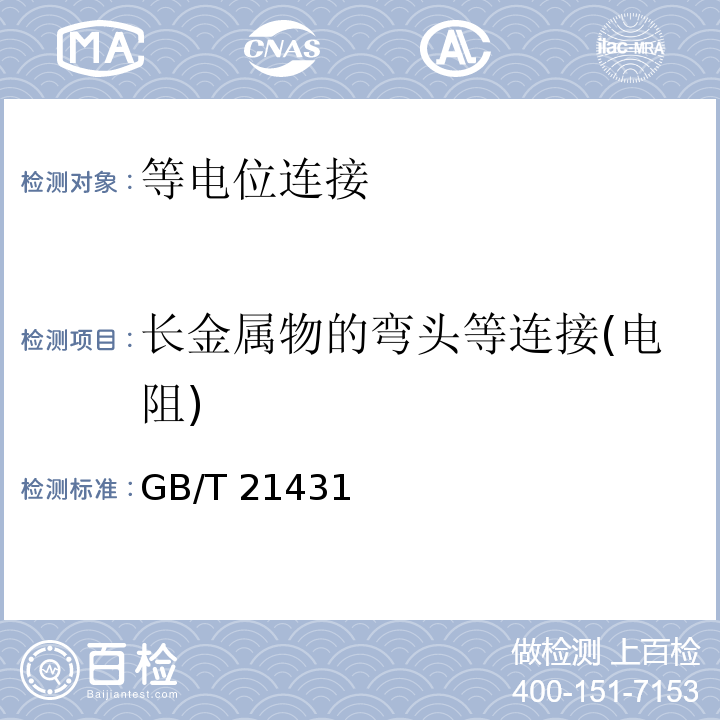 MA CNAS AL ilac-MRA

检测对象：等电位连接

检测项目：长金属物的弯头等连接(电阻)

检测标准：GB/T 21431

百检 Baijiantest.com

做检测 上百检
400-151-7153